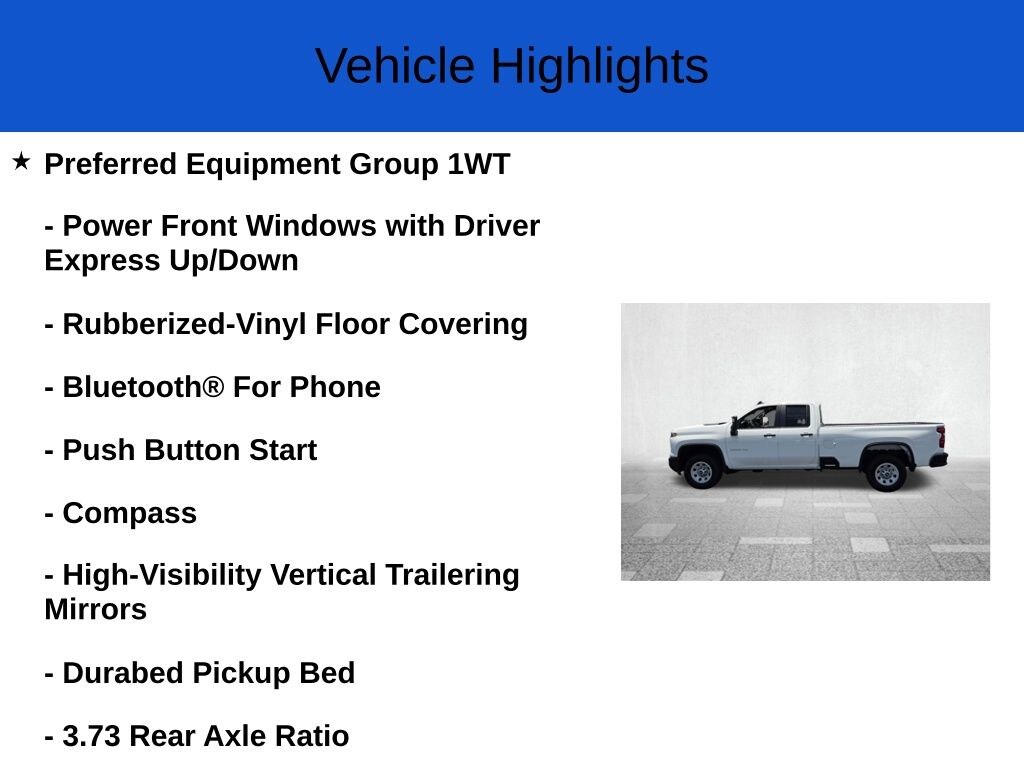 Vehicle Highlights

★ Preferred Equipment Group 1WT

- Power Front Windows with Driver Express Up/Down

- Rubberized-Vinyl Floor Covering

- Bluetooth® For Phone

- Push Button Start

- Compass

- High-Visibility Vertical Trailering Mirrors

- Durabed Pickup Bed

- 3.73 Rear Axle Ratio